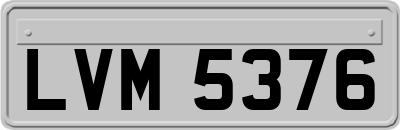 LVM 5376